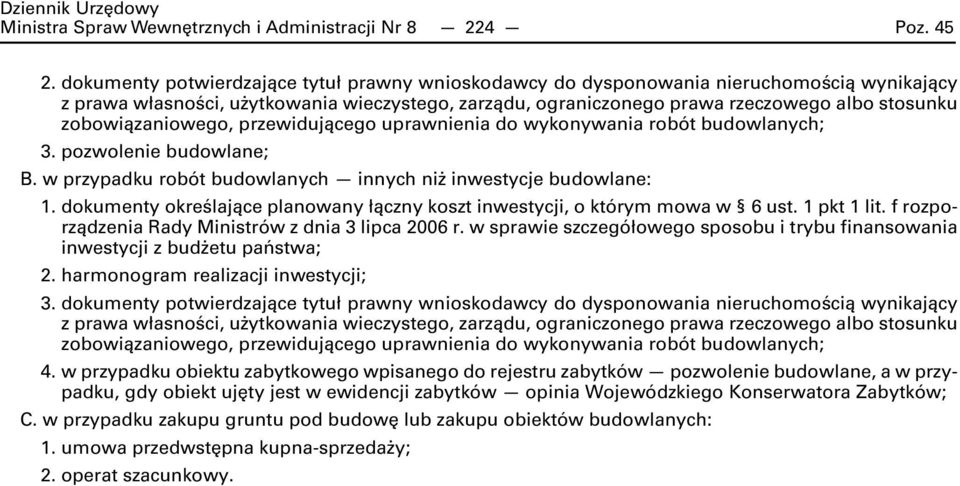 Dziennik Urzędowy
Ministra Spraw Wewnętrznych i Administracji Nr 8 — 224 — Poz. 45

2. dokumenty potwierdzające tytuł prawny wnioskodawcy do dysponowania nieruchomością wynikający z prawa własności, użytkowania wieczystego, zarządu, ograniczonego prawa rzeczowego albo stosunku zobowiązaniowego, przewidującego uprawnienia do wykonywania robót budowlanych;

3. pozwolenie budowlane;

B. w przypadku robót budowlanych — innych niż inwestycje budowlane:

1. dokumenty określające planowany łączny koszt inwestycji, o którym mowa w § 6 ust. 1 pkt 1 lit. f rozporządzenia Rady Ministrów z dnia 3 lipca 2006 r. w sprawie szczegółowego sposobu i trybu finansowania inwestycji z budżetu państwa;

2. harmonogram realizacji inwestycji;

3. dokumenty potwierdzające tytuł prawny wnioskodawcy do dysponowania nieruchomością wynikający z prawa własności, użytkowania wieczystego, zarządu, ograniczonego prawa rzeczowego albo stosunku zobowiązaniowego, przewidującego uprawnienia do wykonywania robót budowlanych;

4. w przypadku obiektu zabytkowego wpisanego do rejestru zabytków — pozwolenie budowlane, a w przypadku, gdy obiekt ujęty jest w ewidencji zabytków — opinia Wojewódzkiego Konserwatora Zabytków;

C. w przypadku zakupu gruntu pod budowę lub zakupu obiektów budowlanych:

1. umowa przedwstępna kupna-sprzedaży;

2. operat szacunkowy.